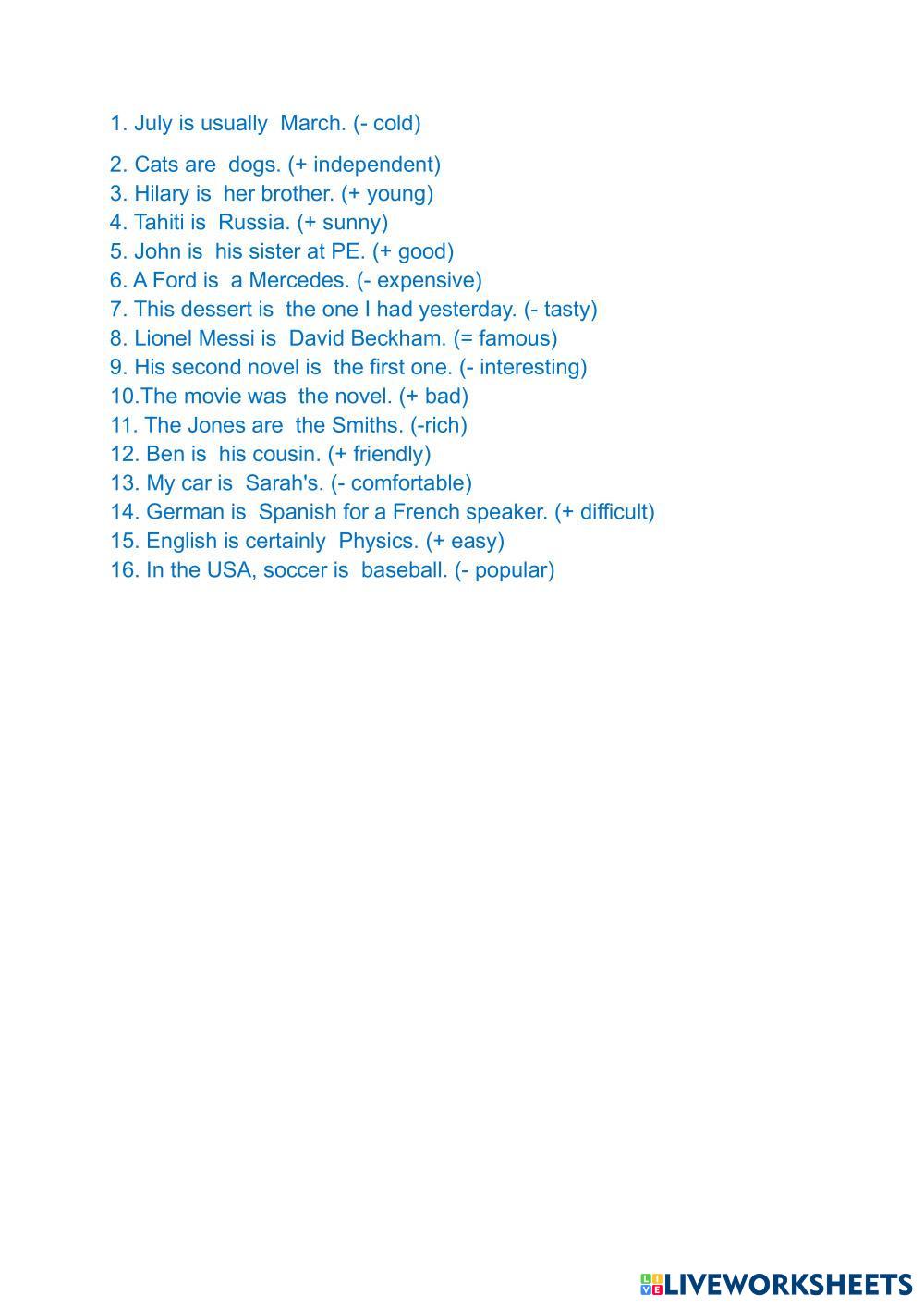 1. July is usually March. (- cold)

2. Cats are dogs. (+ independent)
3. Hilary is her brother. (+ young)
4. Tahiti is Russia. (+ sunny)
5. John is his sister at PE. (+ good)
6. A Ford is a Mercedes. (- expensive)
7. This dessert is the one I had yesterday. (- tasty)
8. Lionel Messi is David Beckham. (= famous)
9. His second novel is the first one. (- interesting)
10.The movie was the novel. (+ bad)
11. The Jones are the Smiths. (-rich)
12. Ben is his cousin. (+ friendly)
13. My car is Sarah's. (- comfortable)
14. German is Spanish for a French speaker. (+ difficult)
15. English is certainly Physics. (+ easy)
16. In the USA, soccer is baseball. (- popular)

LIVEWORKSHEETS